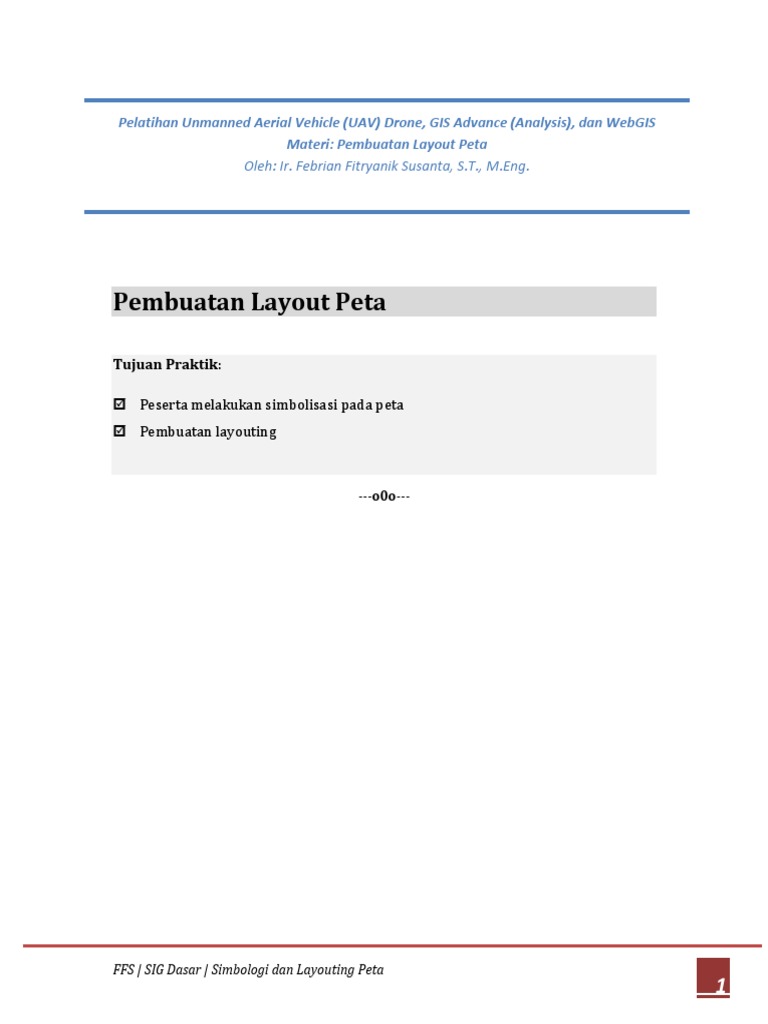 Pelatihan Unmanned Aerial Vehicle (UAV) Drone, GIS Advance (Analysis), dan WebGIS
Materi: Pembuatan Layout Peta
Oleh: Ir. Febrian Fitryanik Susanta, S.T., M.Eng.

Pembuatan Layout Peta

Tujuan Praktik:

☑ Peserta melakukan simbolisasi pada peta
☑ Pembuatan layouting

---o0o---

FFS | SIG Dasar | Simbologi dan Layouting Peta

1